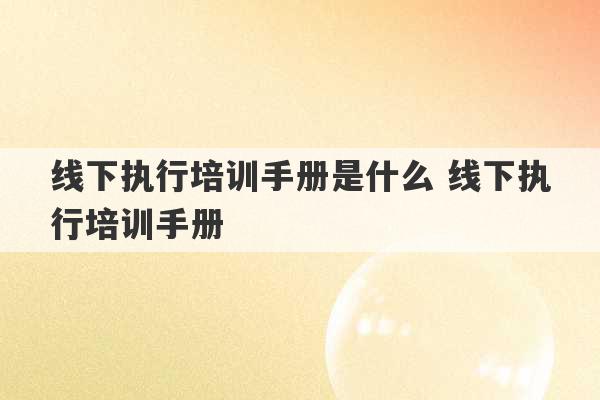 线下执行培训手册是什么 线下执行培训手册